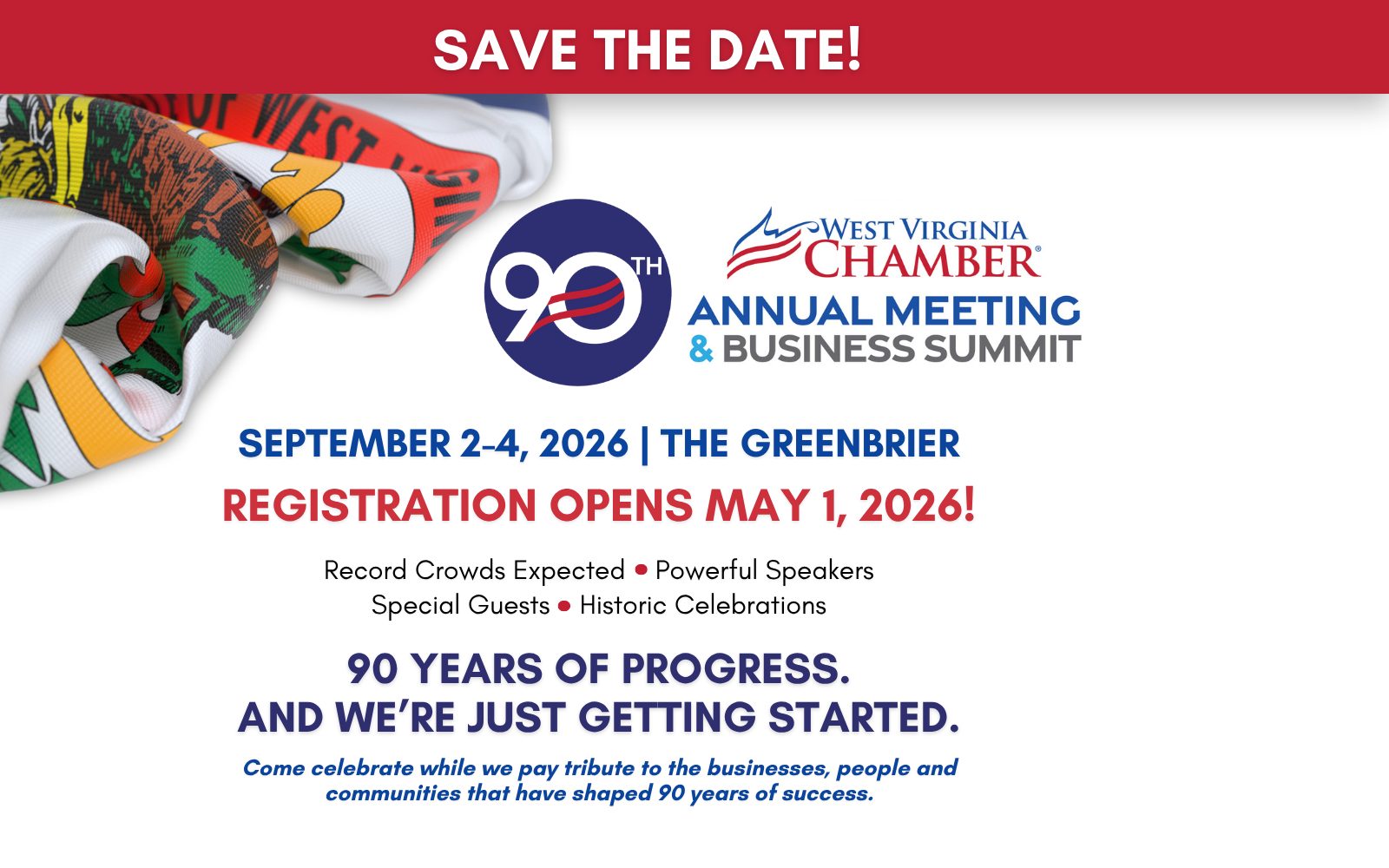 SAVE THE DATE!

90TH

WEST VIRGINIA CHAMBER®

ANNUAL MEETING
& BUSINESS SUMMIT

SEPTEMBER 2-4, 2026 | THE GREENBRIER

REGISTRATION OPENS MAY 1, 2026!

Record Crowds Expected • Powerful Speakers
Special Guests • Historic Celebrations

90 YEARS OF PROGRESS.
AND WE'RE JUST GETTING STARTED.

Come celebrate while we pay tribute to the businesses, people and communities that have shaped 90 years of success.